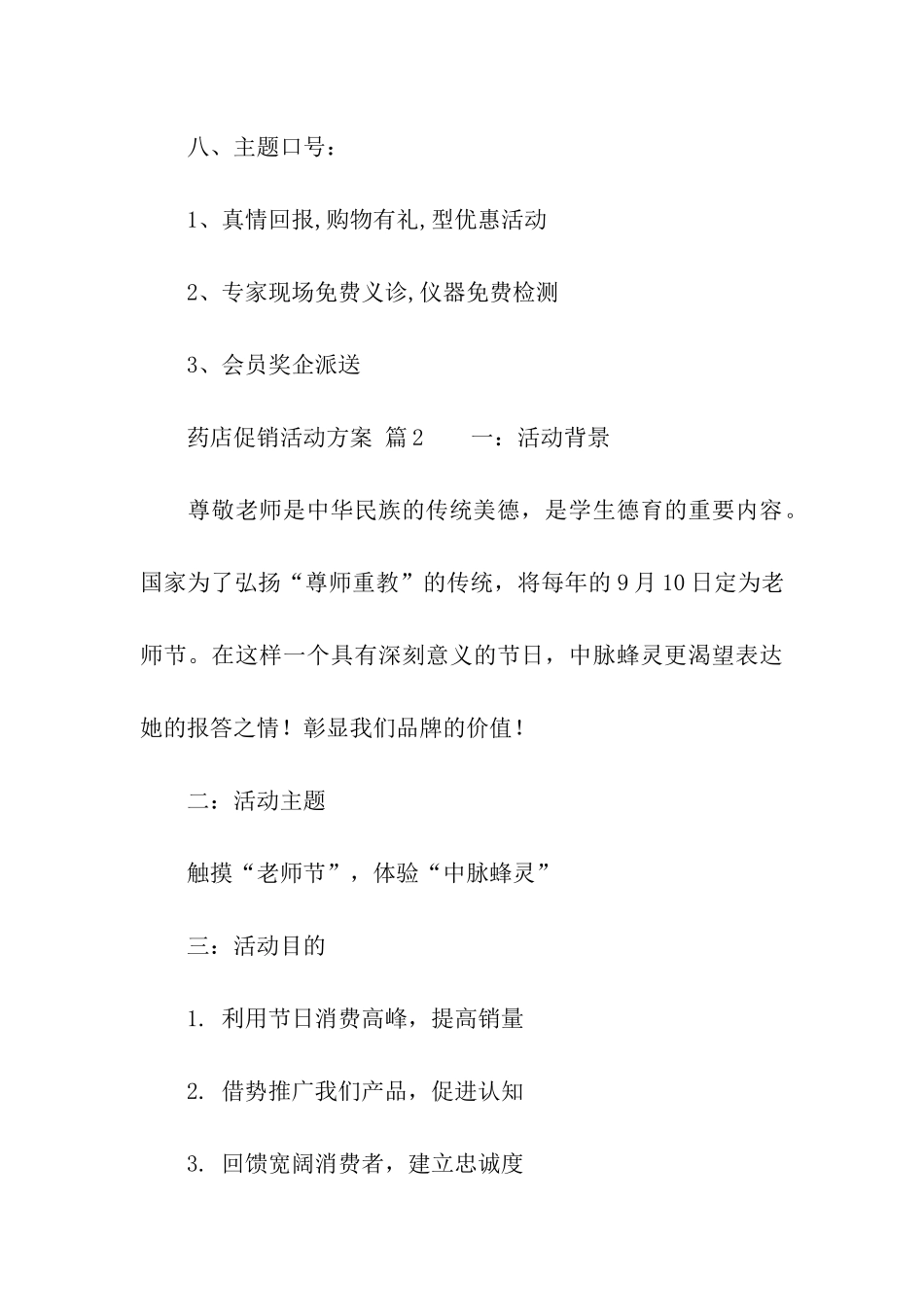 八、主题口号：

1、真情回报,购物有礼,型优惠活动

2、专家现场免费义诊,仪器免费检测

3、会员奖企派送

药店促销活动方案 篇2　　一：活动背景

尊敬老师是中华民族的传统美德，是学生德育的重要内容。国家为了弘扬“尊师重教”的传统，将每年的9月10日定为老师节。在这样一个具有深刻意义的节日，中脉蜂灵更渴望表达她的报答之情！彰显我们品牌的价值！

二：活动主题

触摸“老师节”，体验“中脉蜂灵”

三：活动目的

1. 利用节日消费高峰，提高销量

2. 借势推广我们产品，促进认知

3. 回馈宽阔消费者，建立忠诚度